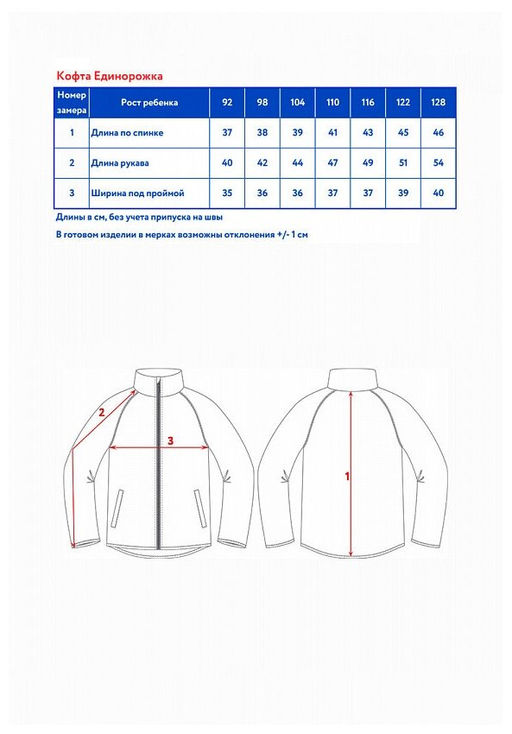 Кофта Единорожка

| Номер замера | Рост ребенка | 92 | 98 | 104 | 110 | 116 | 122 | 128 |
|---|---|---|---|---|---|---|---|---|
| 1 | Длина по спинке | 37 | 38 | 39 | 41 | 43 | 45 | 46 |
| 2 | Длина рукава | 40 | 42 | 44 | 47 | 49 | 51 | 54 |
| 3 | Ширина под проймой | 35 | 36 | 36 | 37 | 37 | 39 | 40 |

Длины в см, без учета припуска на швы

В готовом изделии в мерках возможны отклонения +/- 1 см

2

3

1